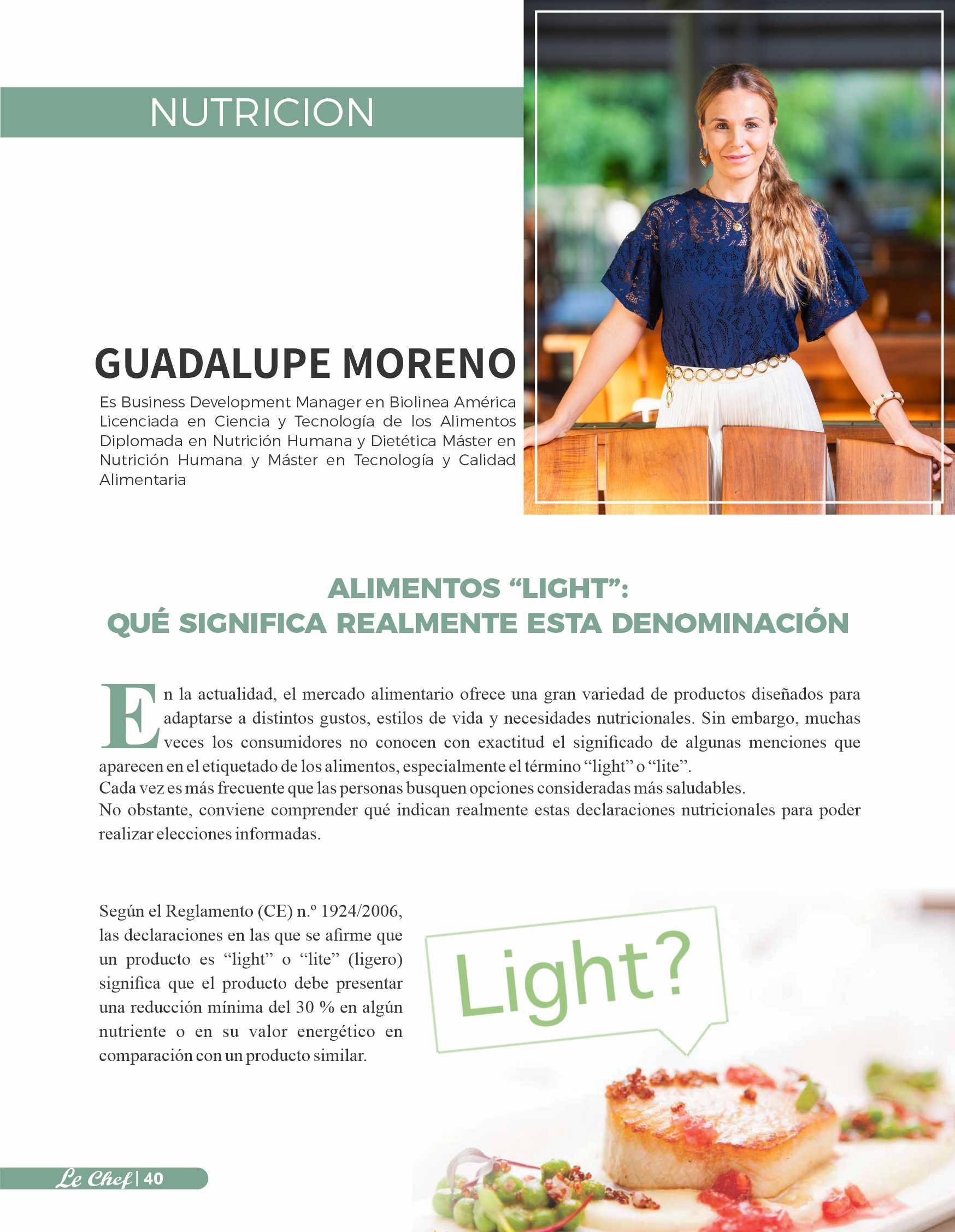 NUTRICION

GUADALUPE MORENO

Es Business Development Manager en Biolinea América Licenciada en Ciencia y Tecnología de los Alimentos Diplomada en Nutrición Humana y Dietética Máster en Nutrición Humana y Máster en Tecnología y Calidad Alimentaria

ALIMENTOS “LIGHT”:
QUÉ SIGNIFICA REALMENTE ESTA DENOMINACIÓN

En la actualidad, el mercado alimentario ofrece una gran variedad de productos diseñados para adaptarse a distintos gustos, estilos de vida y necesidades nutricionales. Sin embargo, muchas veces los consumidores no conocen con exactitud el significado de algunas menciones que aparecen en el etiquetado de los alimentos, especialmente el término “light” o “lite”.
Cada vez es más frecuente que las personas busquen opciones consideradas más saludables.
No obstante, conviene comprender qué indican realmente estas declaraciones nutricionales para poder realizar elecciones informadas.

Según el Reglamento (CE) n.º 1924/2006, las declaraciones en las que se afirme que un producto es “light” o “lite” (ligero) significa que el producto debe presentar una reducción mínima del 30 % en algún nutriente o en su valor energético en comparación con un producto similar.

Light?

Le Chef | 40